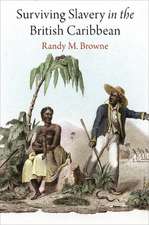 Surviving Slavery in the British Caribbean

Randy M. Browne